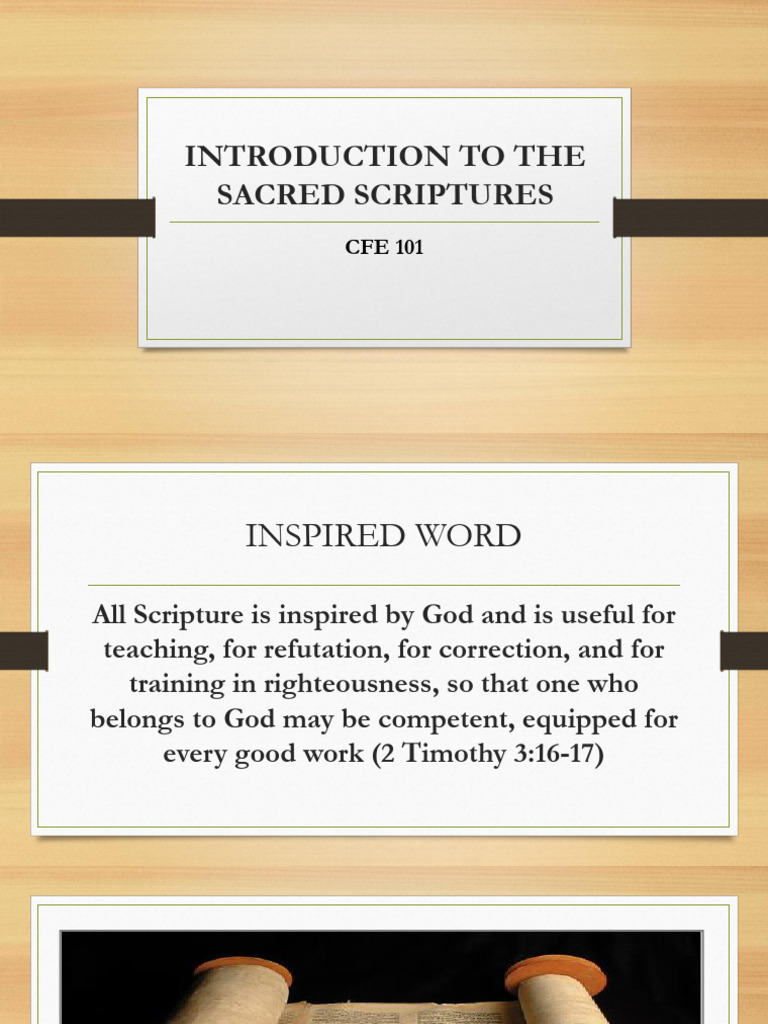 INTRODUCTION TO THE SACRED SCRIPTURES

CFE 101

INSPIRED WORD

All Scripture is inspired by God and is useful for teaching, for refutation, for correction, and for training in righteousness, so that one who belongs to God may be competent, equipped for every good work (2 Timothy 3:16-17)